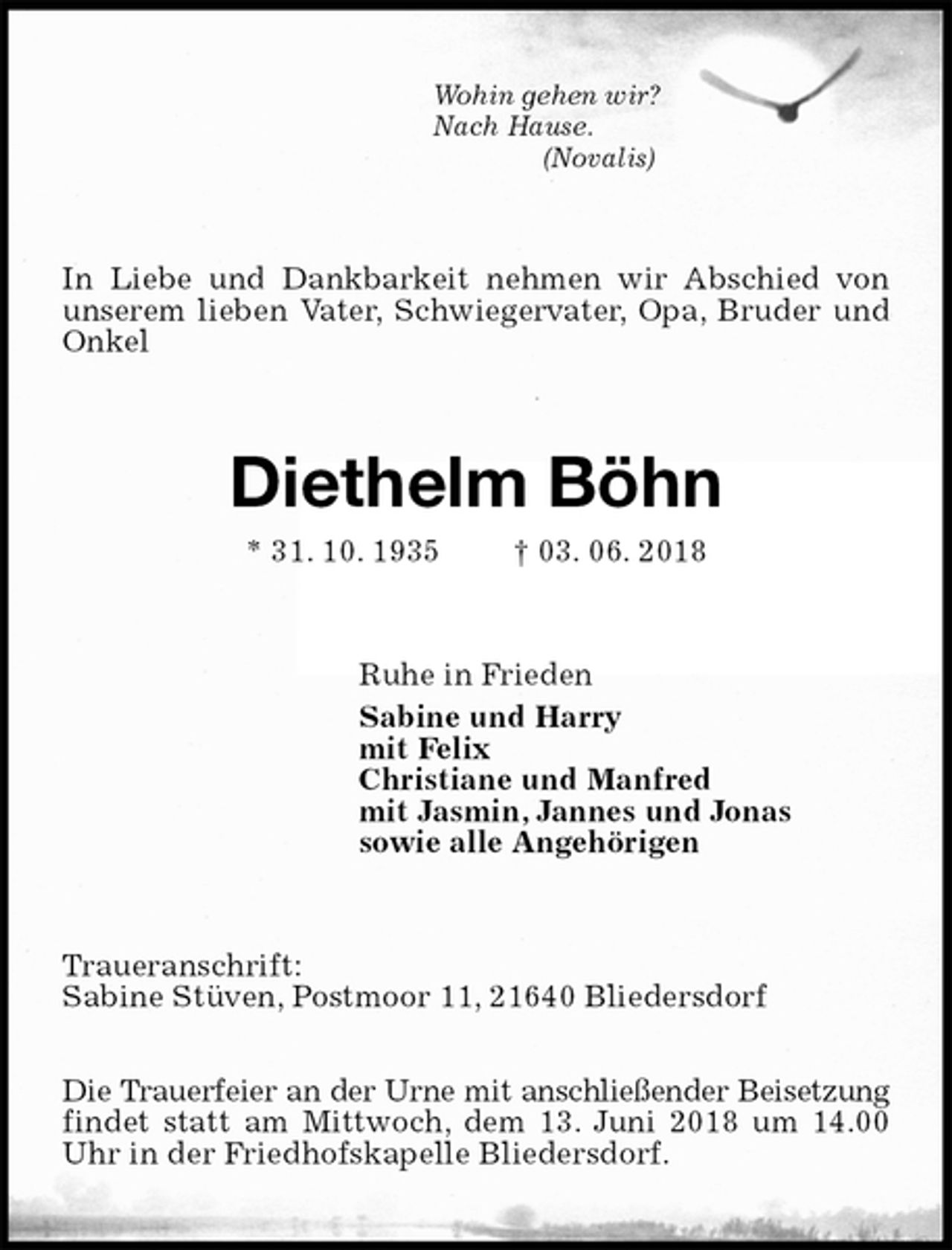 Wohin gehen wir?
Nach Hause.
(Novalis)

In Liebe und Dankbarkeit nehmen wir Abschied von unserem lieben Vater, Schwiegervater, Opa, Bruder und Onkel

Diethelm Böhn

* 31. 10. 1935 † 03. 06. 2018

Ruhe in Frieden

Sabine und Harry
mit Felix
Christiane und Manfred
mit Jasmin, Jannes und Jonas
sowie alle Angehörigen

Traueranschrift:
Sabine Stüven, Postmoor 11, 21640 Bliedersdorf

Die Trauerfeier an der Urne mit anschließender Beisetzung findet statt am Mittwoch, dem 13. Juni 2018 um 14.00 Uhr in der Friedhofskapelle Bliedersdorf.